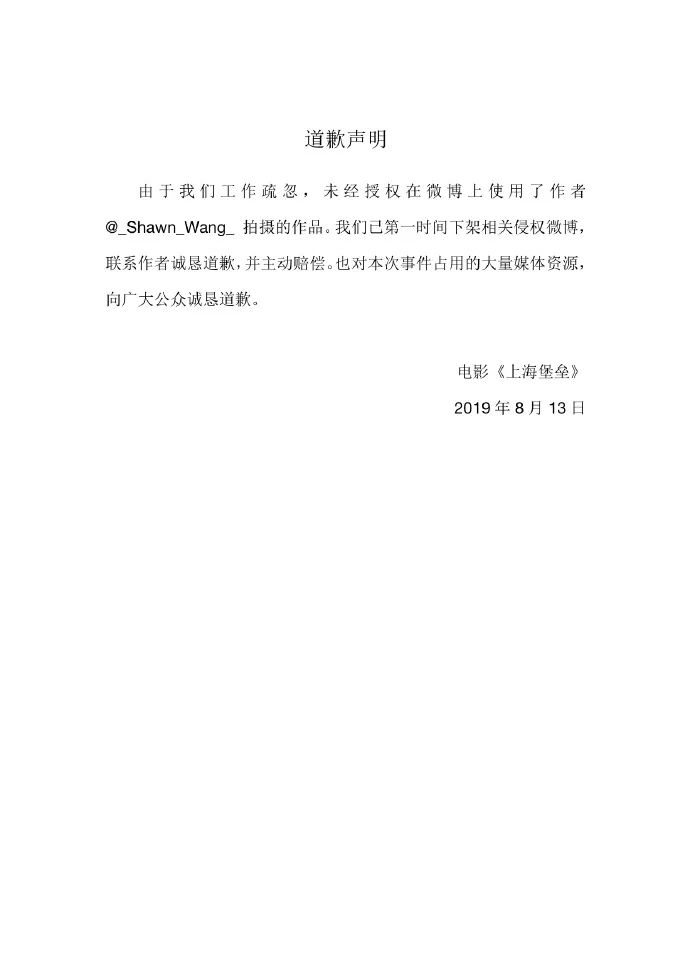 道歉声明

由于我们工作疏忽，未经授权在微博上使用了作者@_Shawn_Wang_拍摄的作品。我们已第一时间下架相关侵权微博，联系作者诚恳道歉，并主动赔偿。也对本次事件占用的大量媒体资源，向广大公众诚恳道歉。

电影《上海堡垒》
2019年8月13日